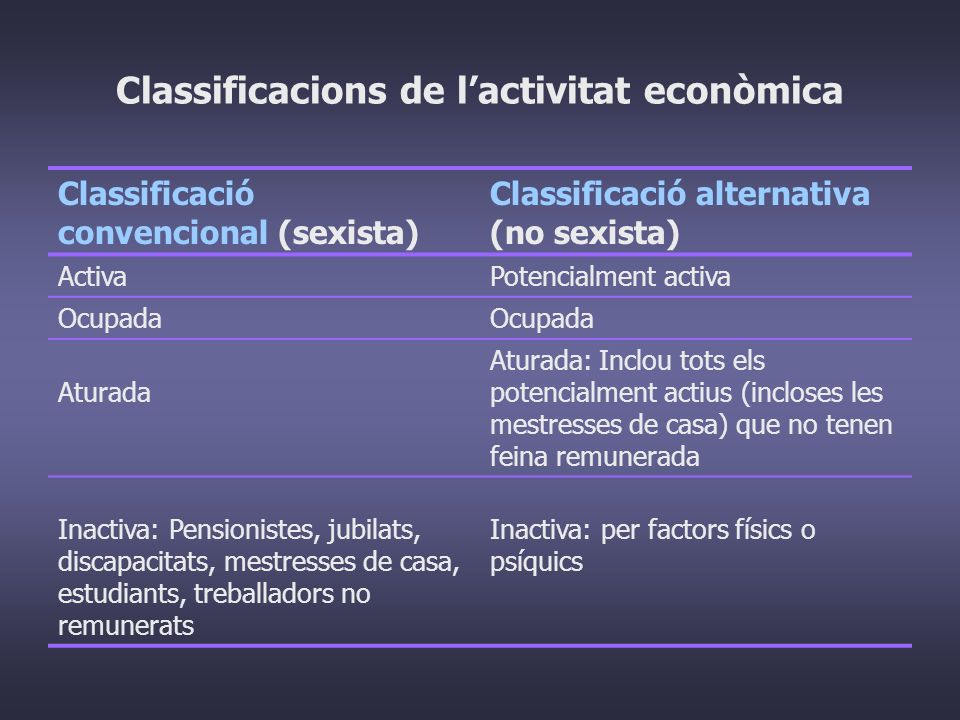 Classificacions de l’activitat econòmica

| Classificació convencional (sexista) | Classificació alternativa (no sexista) |
|---|---|
| Activa | Potencialment activa |
| Ocupada | Ocupada |
| Aturada | Aturada: Inclou tots els potencialment actius (incloses les mestresses de casa) que no tenen feina remunerada |
| Inactiva: Pensionistes, jubilats, discapacitats, mestresses de casa, estudiants, treballadors no remunerats | Inactiva: per factors físics o psíquics |